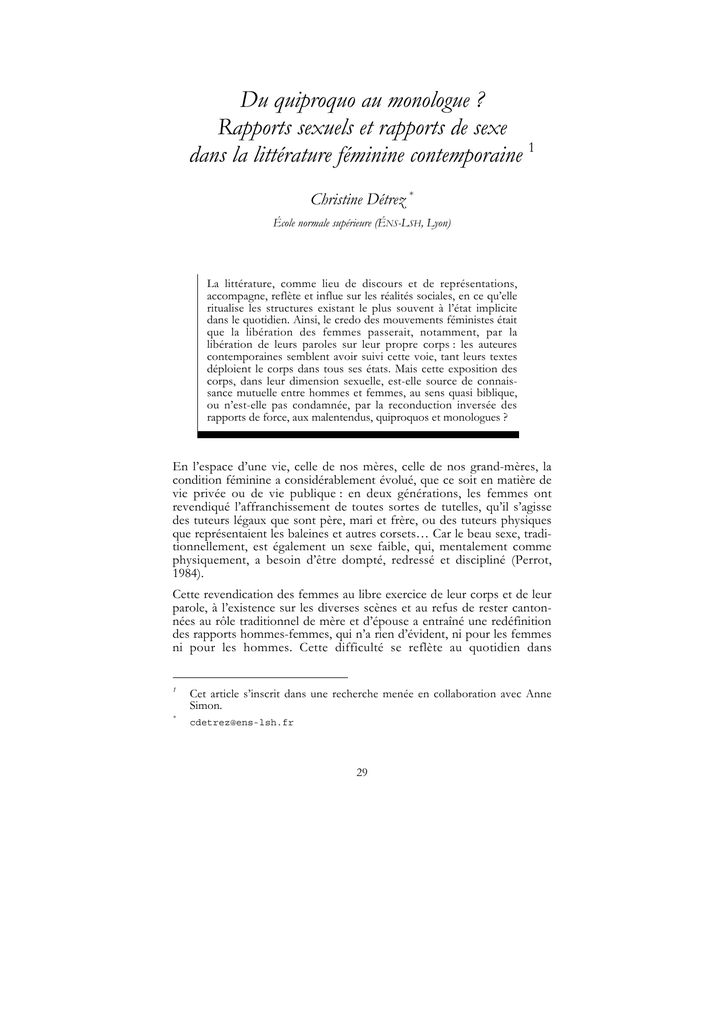 Du quiproquo au monologue ?
Rapports sexuels et rapports de sexe
dans la littérature féminine contemporaine $^1$

Christine Détrez $^*$

École normale supérieure (ÉNS-LSH, Lyon)

La littérature, comme lieu de discours et de représentations, accompagne, reflète et influe sur les réalités sociales, en ce qu'elle ritualise les structures existant le plus souvent à l'état implicite dans le quotidien. Ainsi, le credo des mouvements féministes était que la libération des femmes passerait, notamment, par la libération de leurs paroles sur leur propre corps : les auteures contemporaines semblent avoir suivi cette voie, tant leurs textes déploient le corps dans tous ses états. Mais cette exposition des corps, dans leur dimension sexuelle, est-elle source de connaissance mutuelle entre hommes et femmes, au sens quasi biblique, ou n'est-elle pas condamnée, par la reconduction inversée des rapports de force, aux malentendus, quiproquos et monologues ?

En l'espace d'une vie, celle de nos mères, celle de nos grand-mères, la condition féminine a considérablement évolué, que ce soit en matière de vie privée ou de vie publique : en deux générations, les femmes ont revendiqué l'affranchissement de toutes sortes de tutelles, qu'il s'agisse des tuteurs légaux que sont père, mari et frère, ou des tuteurs physiques que représentaient les baleines et autres corsets… Car le beau sexe, traditionnellement, est également un sexe faible, qui, mentalement comme physiquement, a besoin d'être dompté, redressé et discipliné (Perrot, 1984).

Cette revendication des femmes au libre exercice de leur corps et de leur parole, à l'existence sur les diverses scènes et au refus de rester cantonnées au rôle traditionnel de mère et d'épouse a entraîné une redéfinition des rapports hommes-femmes, qui n'a rien d'évident, ni pour les femmes ni pour les hommes. Cette difficulté se reflète au quotidien dans

$^1$ Cet article s'inscrit dans une recherche menée en collaboration avec Anne Simon.

$^*$ cdetrez@ens-lsh.fr

29